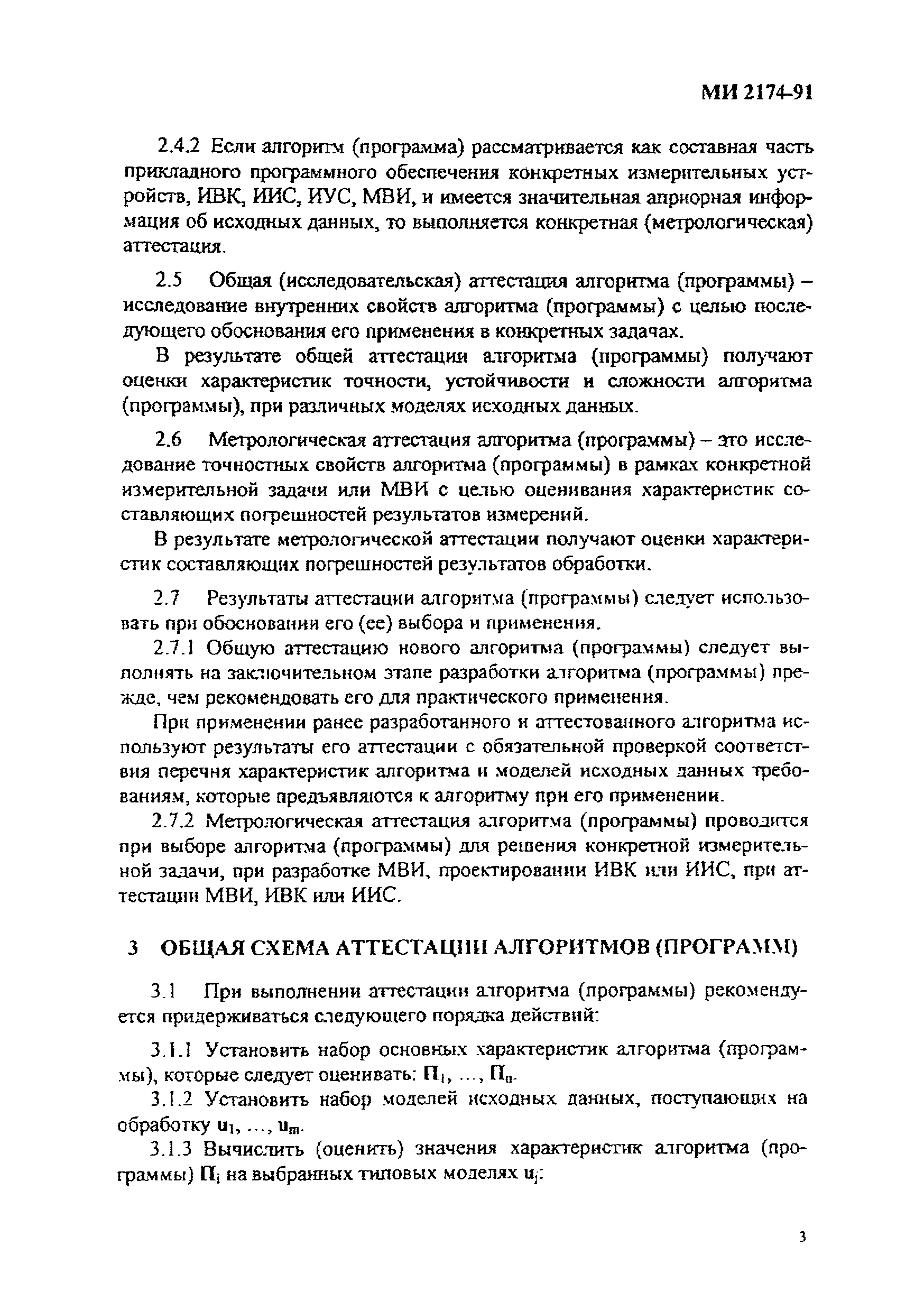 МИ 2174-91

2.4.2 Если алгоритм (программа) рассматривается как составная часть прикладного программного обеспечения конкретных измерительных устройств, ИВК, ИИС, ИУС, МВИ, и имеется значительная априорная информация об исходных данных, то выполняется конкретная (метрологическая) аттестация.

2.5 Общая (исследовательская) аттестация алгоритма (программы) – исследование внутренних свойств алгоритма (программы) с целью последующего обоснования его применения в конкретных задачах.

В результате общей аттестации алгоритма (программы) получают оценки характеристик точности, устойчивости и сложности алгоритма (программы), при различных моделях исходных данных.

2.6 Метрологическая аттестация алгоритма (программы) – это исследование точностных свойств алгоритма (программы) в рамках конкретной измерительной задачи или МВИ с целью оценивания характеристик составляющих погрешностей результатов измерений.

В результате метрологической аттестации получают оценки характеристик составляющих погрешностей результатов обработки.

2.7 Результаты аттестации алгоритма (программы) следует использовать при обосновании его (ее) выбора и применения.

2.7.1 Общую аттестацию нового алгоритма (программы) следует выполнять на заключительном этапе разработки алгоритма (программы) прежде, чем рекомендовать его для практического применения.

При применении ранее разработанного и аттестованного алгоритма используют результаты его аттестации с обязательной проверкой соответствия перечня характеристик алгоритма и моделей исходных данных требованиям, которые предъявляются к алгоритму при его применении.

2.7.2 Метрологическая аттестация алгоритма (программы) проводится при выборе алгоритма (программы) для решения конкретной измерительной задачи, при разработке МВИ, проектировании ИВК или ИИС, при аттестации МВИ, ИВК или ИИС.

3 ОБЩАЯ СХЕМА АТТЕСТАЦИИ АЛГОРИТМОВ (ПРОГРАММ)

3.1 При выполнении аттестации алгоритма (программы) рекомендуется придерживаться следующего порядка действий:

3.1.1 Установить набор основных характеристик алгоритма (программы), которые следует оценивать: $П_1, \ldots, П_n$.

3.1.2 Установить набор моделей исходных данных, поступающих на обработку $u_1, \ldots, u_m$.

3.1.3 Вычислить (оценить) значения характеристик алгоритма (программы) $П_i$ на выбранных типовых моделях $u_j$:

3